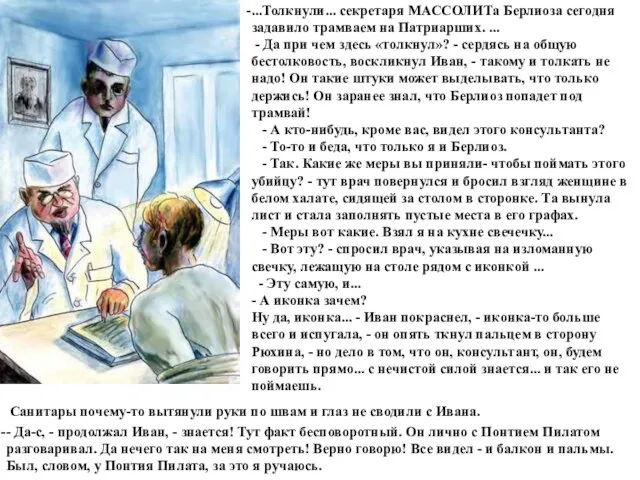 -...Толкнули... секретаря МАССОЛИТа Берлиоза сегодня задавило трамваем на Патриарших. ...
- Да при чем здесь «толкнул»? - сердясь на общую бестолковость, воскликнул Иван, - такому и толкать не надо! Он такие штуки может выделывать, что только держись! Он заранее знал, что Берлиоз попадет под трамвай!
- А кто-нибудь, кроме вас, видел этого консультанта?
- То-то и беда, что только я и Берлиоз.
- Так. Какие же меры вы приняли- чтобы поймать этого убийцу? - тут врач повернулся и бросил взгляд женщине в белом халате, сидящей за столом в сторонке. Та вынула лист и стала заполнять пустые места в его графах.
- Меры вот какие. Взял я на кухне свечечку...
- Вот эту? - спросил врач, указывая на изломанную свечку, лежащую на столе рядом с иконкой ...
- Эту самую, и...
- А иконка зачем?
Ну да, иконка... - Иван покраснел, - иконка-то больше всего и испугала, - он опять ткнул пальцем в сторону Рюхина, - но дело в том, что он, консультант, он, будем говорить прямо... с нечистой силой знается... и так его не поймаешь.

Санитары почему-то вытянули руки по швам и глаз не сводили с Ивана.
-- Да-с, - продолжал Иван, - знается! Тут факт бесповоротный. Он лично с Понтием Пилатом разговаривал. Да нечего так на меня смотреть! Верно говорю! Все видел - и балкон и пальмы. Был, словом, у Понтия Пилата, за это я ручаюсь.